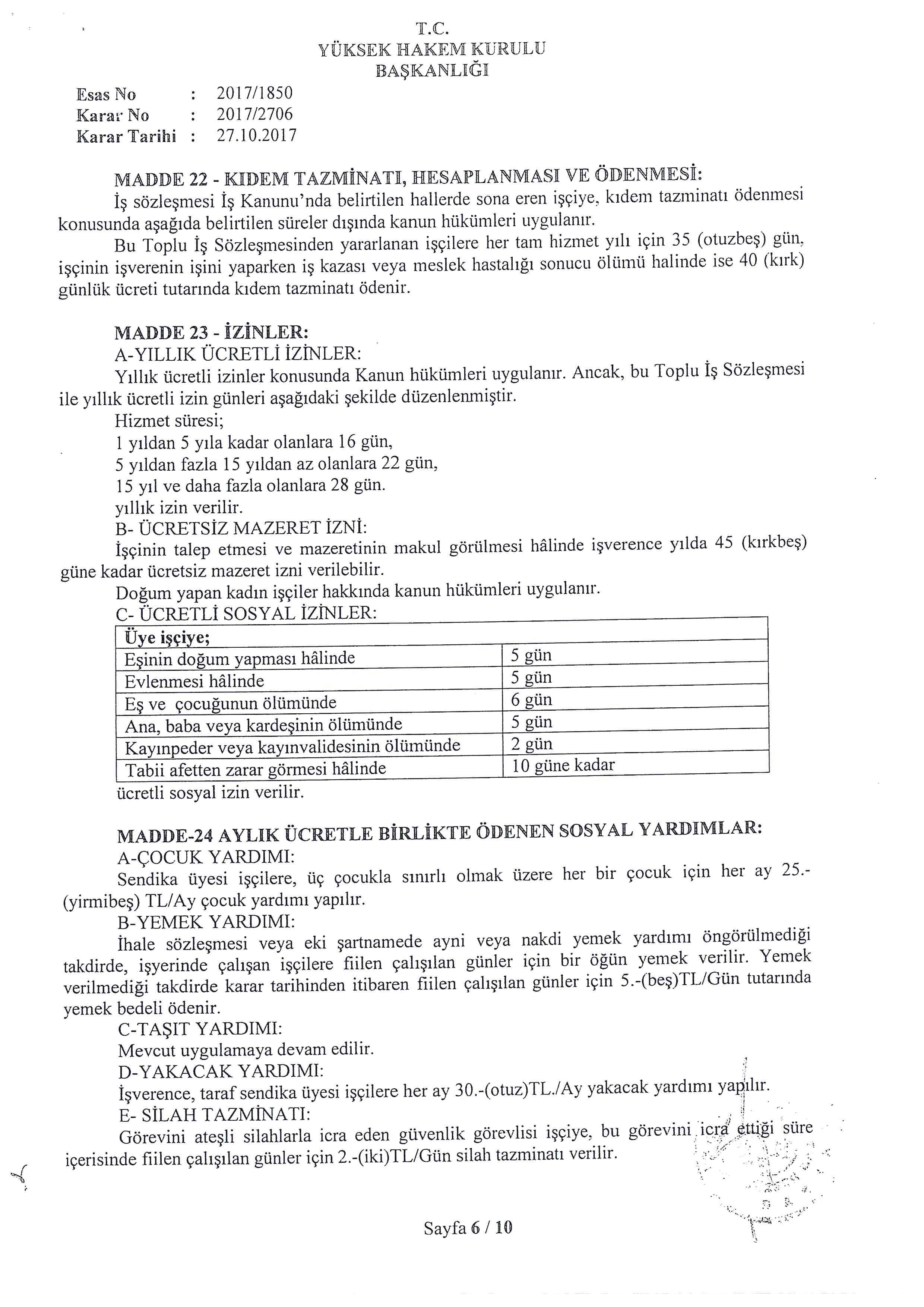 T.C.
YÜKSEK HAKEM KURULU
BAŞKANLIĞI

Esas No : 2017/1850
Karar No : 2017/2706
Karar Tarihi : 27.10.2017

MADDE 22 - KIDEM TAZMİNATI, HESAPLANMASI VE ÖDENMESİ:
İş sözleşmesi İş Kanunu'nda belirtilen hallerde sona eren işçiye, kıdem tazminatı ödenmesi konusunda aşağıda belirtilen süreler dışında kanun hükümleri uygulanır.
Bu Toplu İş Sözleşmesinden yararlanan işçilere her tam hizmet yılı için 35 (otuzbeş) gün, işçinin işverenin işini yaparken iş kazası veya meslek hastalığı sonucu ölümü halinde ise 40 (kırk) günlük ücreti tutarında kıdem tazminatı ödenir.

MADDE 23 - İZİNLER:
A-YILLIK ÜCRETLİ İZİNLER:
Yıllık ücretli izinler konusunda Kanun hükümleri uygulanır. Ancak, bu Toplu İş Sözleşmesi ile yıllık ücretli izin günleri aşağıdaki şekilde düzenlenmiştir.
Hizmet süresi;
1 yıldan 5 yıla kadar olanlara 16 gün,
5 yıldan fazla 15 yıldan az olanlara 22 gün,
15 yıl ve daha fazla olanlara 28 gün.
yıllık izin verilir.
B- ÜCRETSİZ MAZERET İZNİ:
İşçinin talep etmesi ve mazeretinin makul görülmesi hâlinde işverence yılda 45 (kırkbeş) güne kadar ücretsiz mazeret izni verilebilir.
Doğum yapan kadın işçiler hakkında kanun hükümleri uygulanır.
C- ÜCRETLİ SOSYAL İZİNLER:

| Üye işçiye; | |
|---|---|
| Eşinin doğum yapması hâlinde | 5 gün |
| Evlenmesi hâlinde | 5 gün |
| Eş ve çocuğunun ölümünde | 6 gün |
| Ana, baba veya kardeşinin ölümünde | 5 gün |
| Kayınpeder veya kayınvalidesinin ölümünde | 2 gün |
| Tabii afetten zarar görmesi hâlinde | 10 güne kadar |

ücretli sosyal izin verilir.

MADDE-24 AYLIK ÜCRETLE BİRLİKTE ÖDENEN SOSYAL YARDIMLAR:
A-ÇOCUK YARDIMI:
Sendika üyesi işçilere, üç çocukla sınırlı olmak üzere her bir çocuk için her ay 25.-(yirmibeş) TL/Ay çocuk yardımı yapılır.
B-YEMEK YARDIMI:
İhale sözleşmesi veya eki şartnamede ayni veya nakdi yemek yardımı öngörülmediği takdirde, işyerinde çalışan işçilere fiilen çalışılan günler için bir öğün yemek verilir. Yemek verilmediği takdirde karar tarihinden itibaren fiilen çalışılan günler için 5.-(beş)TL/Gün tutarında yemek bedeli ödenir.
C-TAŞIT YARDIMI:
Mevcut uygulamaya devam edilir.
D-YAKACAK YARDIMI:
İşverence, taraf sendika üyesi işçilere her ay 30.-(otuz)TL./Ay yakacak yardımı yapılır.
E- SİLAH TAZMİNATI:
Görevini ateşli silahlarla icra eden güvenlik görevlisi işçiye, bu görevini icra ettiği süre içerisinde fiilen çalışılan günler için 2.-(iki)TL/Gün silah tazminatı verilir.

Sayfa 6 / 10